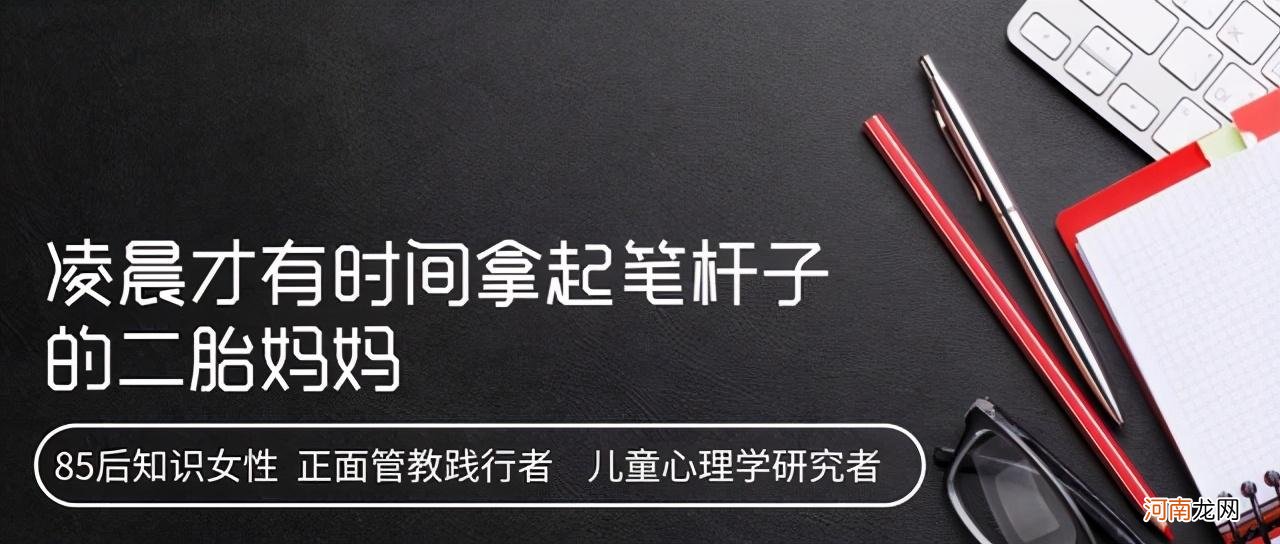 凌晨才有时间拿起笔杆子的二胎妈妈

85后知识女性 正面管教践行者 儿童心理学研究者

河南龙网